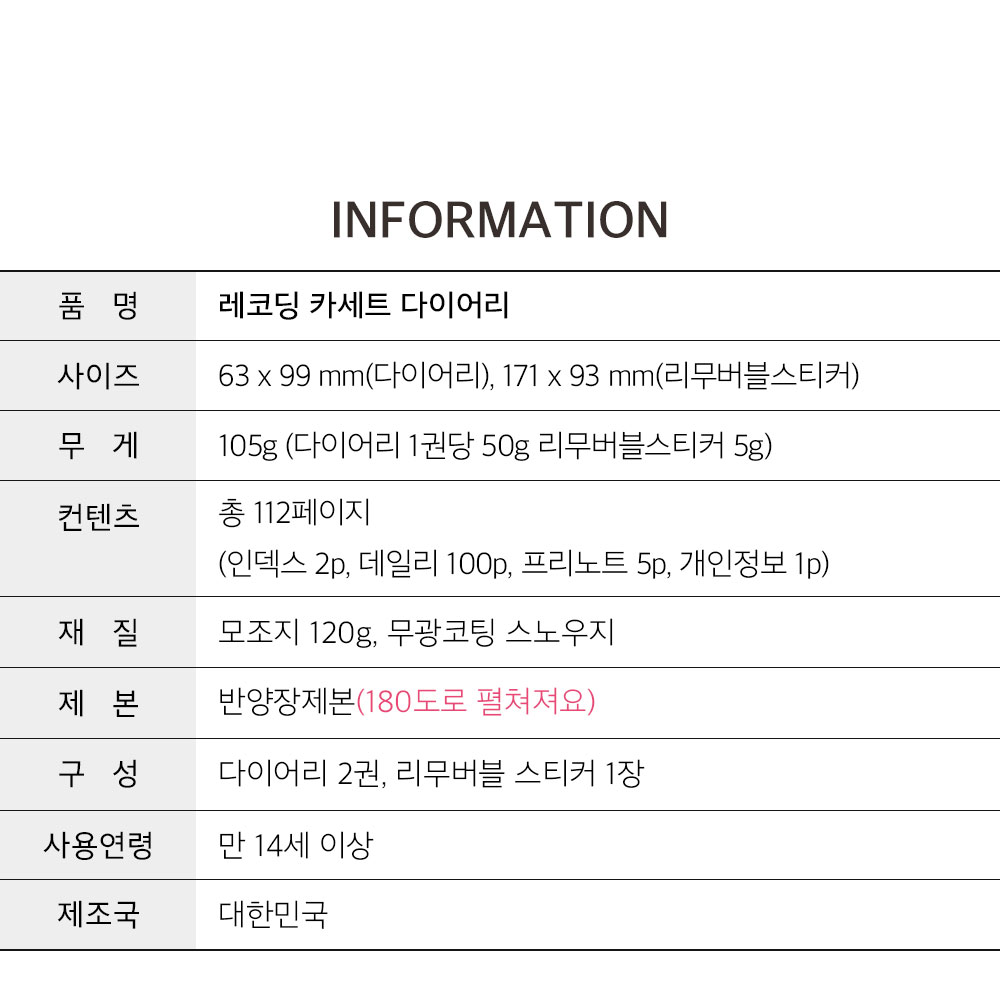 INFORMATION

| 품 명 | 레코딩 카세트 다이어리 |
|---|---|
| 사이즈 | 63 x 99 mm(다이어리), 171 x 93 mm(리무버블스티커) |
| 무 게 | 105g (다이어리 1권당 50g 리무버블스티커 5g) |
| 컨텐츠 | 총 112페이지 (인덱스 2p, 데일리 100p, 프리노트 5p, 개인정보 1p) |
| 재 질 | 모조지 120g, 무광코팅 스노우지 |
| 제 본 | 반양장제본(180도로 펼쳐져요) |
| 구 성 | 다이어리 2권, 리무버블 스티커 1장 |
| 사용연령 | 만 14세 이상 |
| 제조국 | 대한민국 |